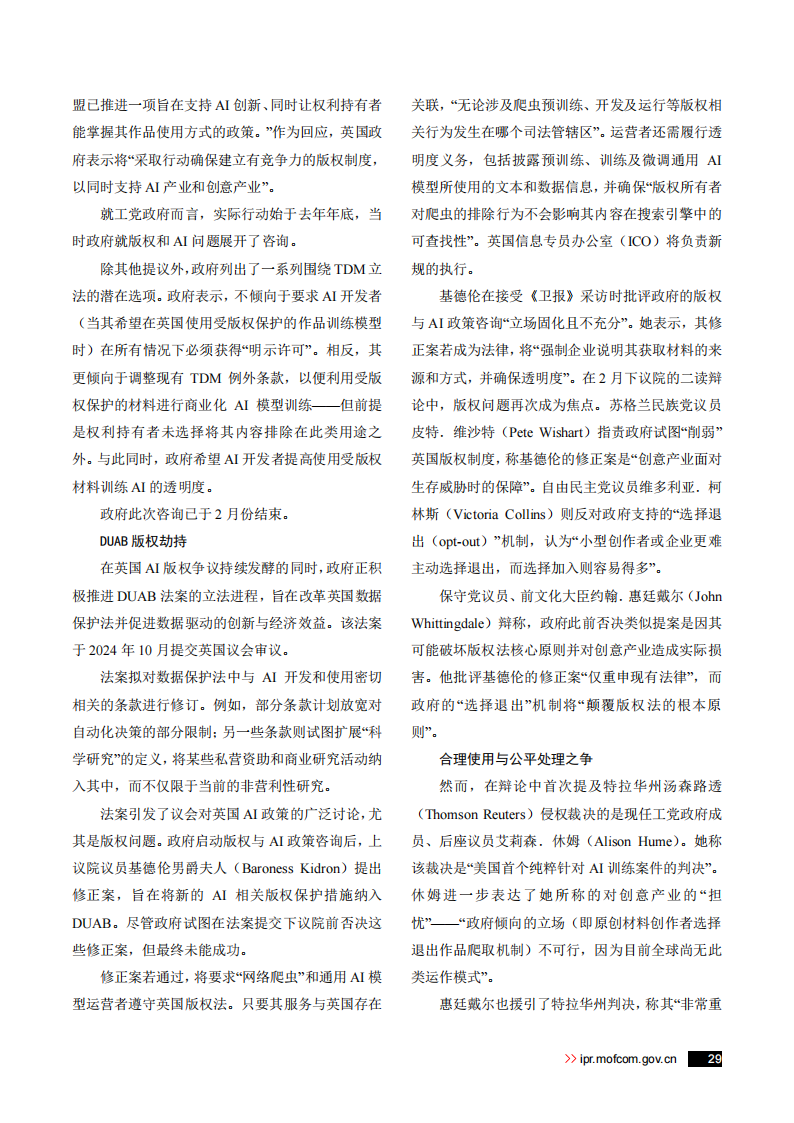 盟已推进一项旨在支持 AI 创新、同时让权利持有者能掌握其作品使用方式的政策。”作为回应，英国政府表示将“采取行动确保建立有竞争力的版权制度，以同时支持 AI 产业和创意产业”。

就工党政府而言，实际行动始于去年年底，当时政府就版权和 AI 问题展开了咨询。

除其他提议外，政府列出了一系列围绕 TDM 立法的潜在选项。政府表示，不倾向于要求 AI 开发者（当其希望在英国使用受版权保护的作品训练模型时）在所有情况下必须获得“明示许可”。相反，其更倾向于调整现有 TDM 例外条款，以便利用受版权保护的材料进行商业化 AI 模型训练——但前提是权利持有者未选择将其内容排除在此类用途之外。与此同时，政府希望 AI 开发者提高使用受版权材料训练 AI 的透明度。

政府此次咨询已于 2 月份结束。

DUAB 版权劫持

在英国 AI 版权争议持续发酵的同时，政府正积极推进 DUAB 法案的立法进程，旨在改革英国数据保护法并促进数据驱动的创新与经济效益。该法案于 2024 年 10 月提交英国议会审议。

法案拟对数据保护法中与 AI 开发和使用密切相关的条款进行修订。例如，部分条款计划放宽对自动化决策的部分限制；另一些条款则试图扩展“科学研究”的定义，将某些私营资助和商业研究活动纳入其中，而不仅限于当前的非营利性研究。

法案引发了议会对英国 AI 政策的广泛讨论，尤其是版权问题。政府启动版权与 AI 政策咨询后，上议院议员基德伦男爵夫人（Baroness Kidron）提出修正案，旨在将新的 AI 相关版权保护措施纳入 DUAB。尽管政府试图在法案提交下议院前否决这些修正案，但最终未能成功。

修正案若通过，将要求“网络爬虫”和通用 AI 模型运营者遵守英国版权法。只要其服务与英国存在关联，“无论涉及爬虫预训练、开发及运行等版权相关行为发生在哪个司法管辖区”。运营者还需履行透明度义务，包括披露预训练、训练及微调通用 AI 模型所使用的文本和数据信息，并确保“版权所有者对爬虫的排除行为不会影响其内容在搜索引擎中的可查找性”。英国信息专员办公室（ICO）将负责新规的执行。

基德伦在接受《卫报》采访时批评政府的版权与 AI 政策咨询“立场固化且不充分”。她表示，其修正案若成为法律，将“强制企业说明其获取材料的来源和方式，并确保透明度”。在 2 月下议院的二读辩论中，版权问题再次成为焦点。苏格兰民族党议员皮特．维沙特（Pete Wishart）指责政府试图“削弱”英国版权制度，称基德伦的修正案是“创意产业面对生存威胁时的保障”。自由民主党议员维多利亚．柯林斯（Victoria Collins）则反对政府支持的“选择退出（opt-out）”机制，认为“小型创作者或企业更难主动选择退出，而选择加入则容易得多”。

保守党议员、前文化大臣约翰．惠廷戴尔（John Whittingdale）辩称，政府此前否决类似提案是因其可能破坏版权法核心原则并对创意产业造成实际损害。他批评基德伦的修正案“仅重申现有法律”，而政府的“选择退出”机制将“颠覆版权法的根本原则”。

合理使用与公平处理之争

然而，在辩论中首次提及特拉华州汤森路透（Thomson Reuters）侵权裁决的是现任工党政府成员、后座议员艾莉森．休姆（Alison Hume）。她称该裁决是“美国首个纯粹针对 AI 训练案件的判决”。休姆进一步表达了她所称的对创意产业的“担忧”——“政府倾向的立场（即原创材料创作者选择退出作品爬取机制）不可行，因为目前全球尚无此类运作模式”。

惠廷戴尔也援引了特拉华州判决，称其“非常重

>> ipr.mofcom.gov.cn 29